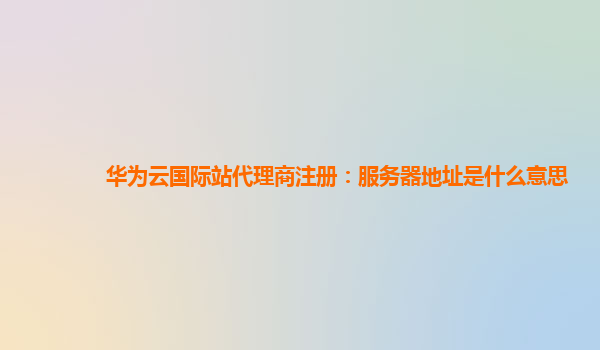 华为云国际站代理商注册：服务器地址是什么意思